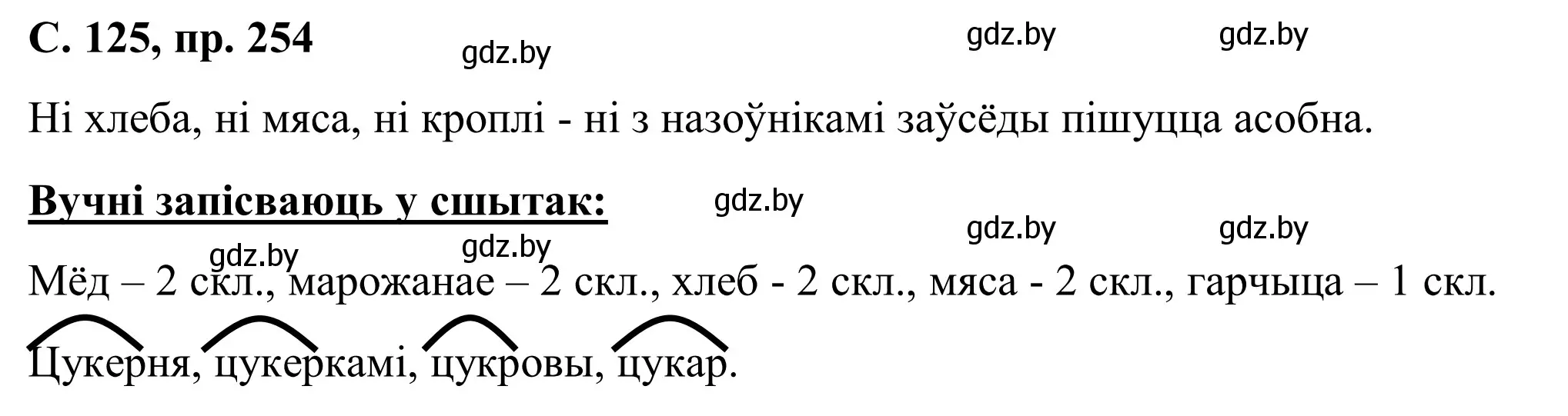 С. 125, пр. 254

gdz.by gdz.by gdz.by

Ні хлеба, ні мяса, ні кроплі - ні з назоўнікамі заўсёды пішуцца асобна.

Вучні запісваюць у сшытак:

gdz.by gdz.by gdz.by gdz.by gdz.by

Мёд – 2 скл., марожанае – 2 скл., хлеб - 2 скл., мяса - 2 скл., гарчыца – 1 скл.

Цукерня, цукеркамі, цукровы, цукар.